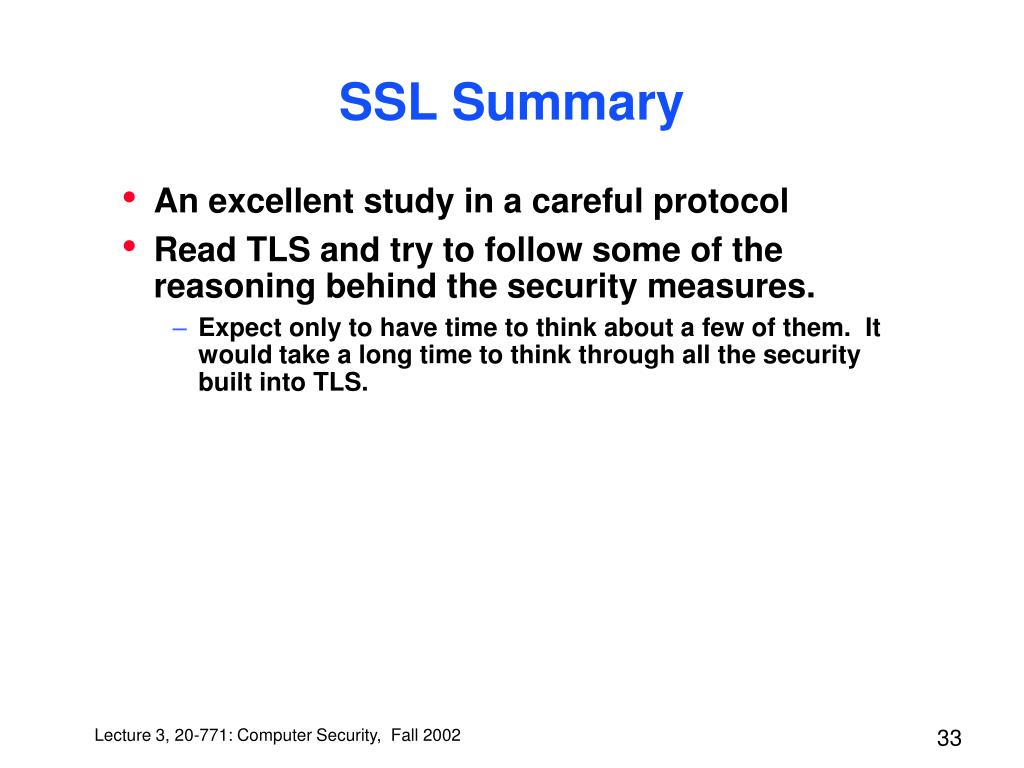 SSL Summary

• An excellent study in a careful protocol

• Read TLS and try to follow some of the reasoning behind the security measures.

– Expect only to have time to think about a few of them. It would take a long time to think through all the security built into TLS.

Lecture 3, 20-771: Computer Security, Fall 2002

33